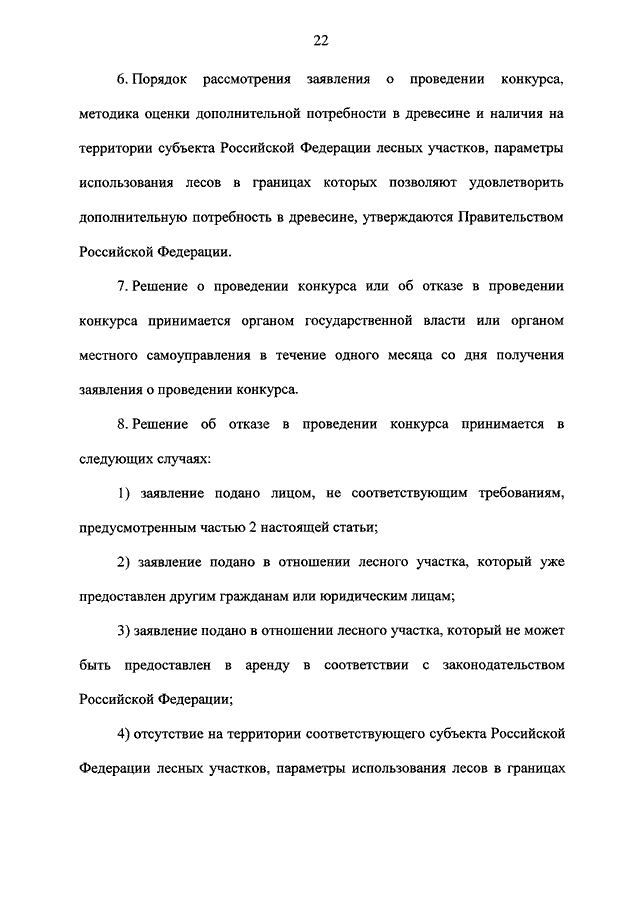 22

6. Порядок рассмотрения заявления о проведении конкурса, методика оценки дополнительной потребности в древесине и наличия на территории субъекта Российской Федерации лесных участков, параметры использования лесов в границах которых позволяют удовлетворить дополнительную потребность в древесине, утверждаются Правительством Российской Федерации.

7. Решение о проведении конкурса или об отказе в проведении конкурса принимается органом государственной власти или органом местного самоуправления в течение одного месяца со дня получения заявления о проведении конкурса.

8. Решение об отказе в проведении конкурса принимается в следующих случаях:

1) заявление подано лицом, не соответствующим требованиям, предусмотренным частью 2 настоящей статьи;

2) заявление подано в отношении лесного участка, который уже предоставлен другим гражданам или юридическим лицам;

3) заявление подано в отношении лесного участка, который не может быть предоставлен в аренду в соответствии с законодательством Российской Федерации;

4) отсутствие на территории соответствующего субъекта Российской Федерации лесных участков, параметры использования лесов в границах